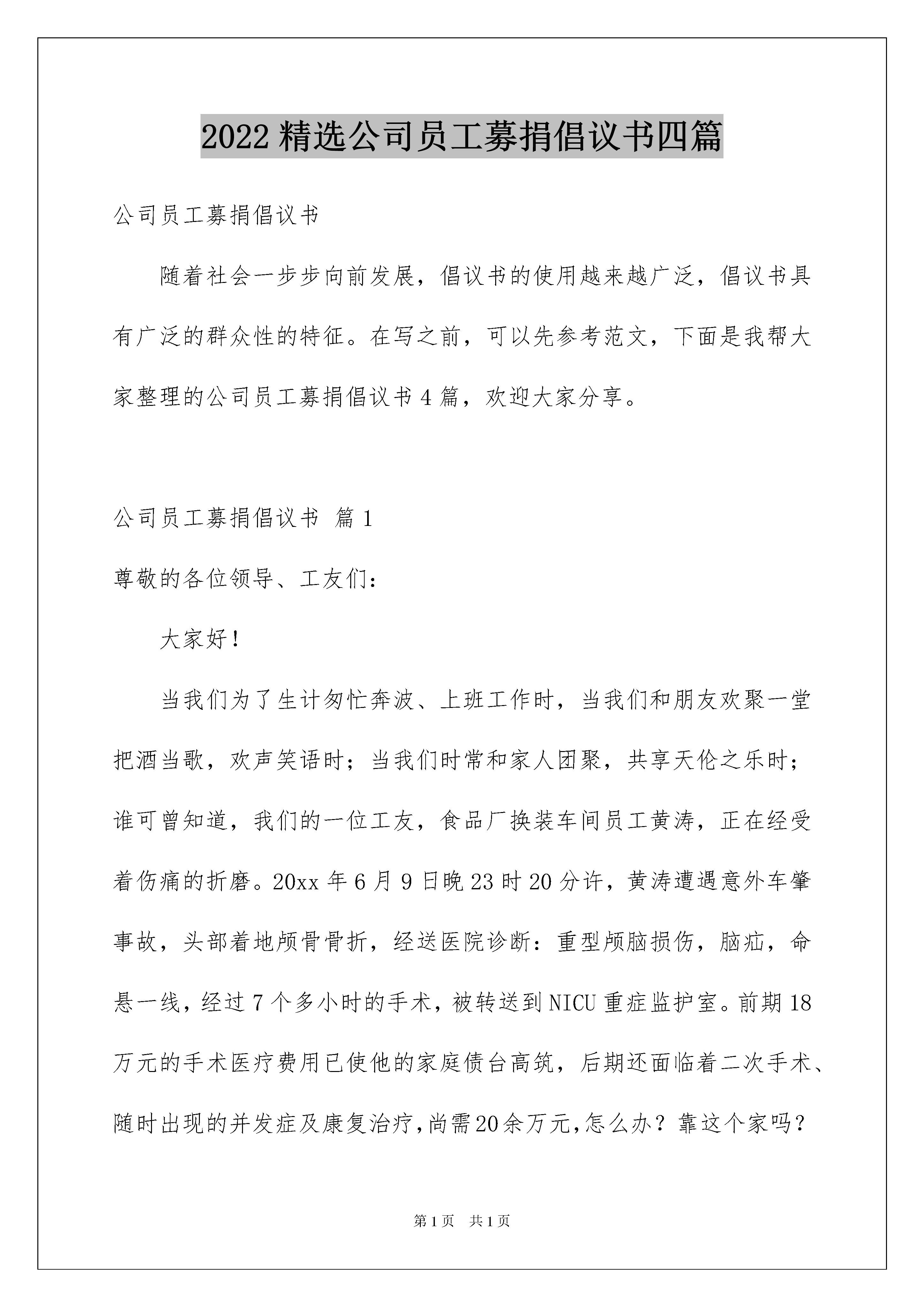 2022 精选公司员工募捐倡议书四篇

公司员工募捐倡议书

随着社会一步步向前发展，倡议书的使用越来越广泛，倡议书具有广泛的群众性的特征。在写之前，可以先参考范文，下面是我帮大家整理的公司员工募捐倡议书 4 篇，欢迎大家分享。

公司员工募捐倡议书 篇 1

尊敬的各位领导、工友们：

大家好！

当我们为了生计匆忙奔波、上班工作时，当我们和朋友欢聚一堂把酒当歌，欢声笑语时；当我们时常和家人团聚，共享天伦之乐时；谁可曾知道，我们的一位工友，食品厂换装车间员工黄涛，正在经受着伤痛的折磨。20xx 年 6 月 9 日晚 23 时 20 分许，黄涛遭遇意外车肇事故，头部着地颅骨骨折，经送医院诊断：重型颅脑损伤，脑疝，命悬一线，经过 7 个多小时的手术，被转送到 NICU 重症监护室。前期 18 万元的手术医疗费用已使他的家庭债台高筑，后期还面临着二次手术、随时出现的并发症及康复治疗，尚需 20 余万元，怎么办？靠这个家吗？

第 1 页 共 1 页